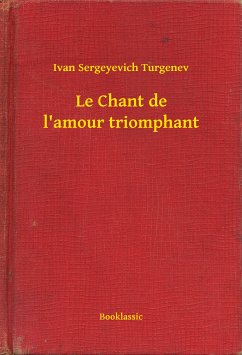 Ivan Sergeyevich Turgenev

Le Chant de l'amour triomphant

Booklassic